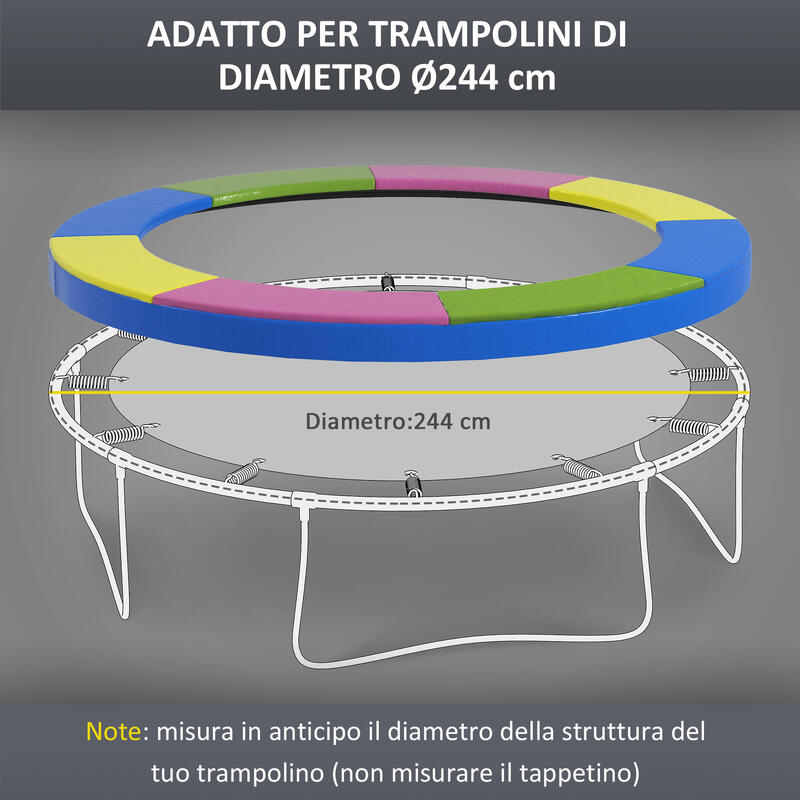 ADATTO PER TRAMPOLINI DI
DIAMETRO Ø244 cm

Diametro:244 cm

Note: misura in anticipo il diametro della struttura del tuo trampolino (non misurare il tappetino)